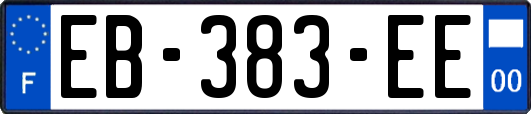 F
EB-383-EE
00